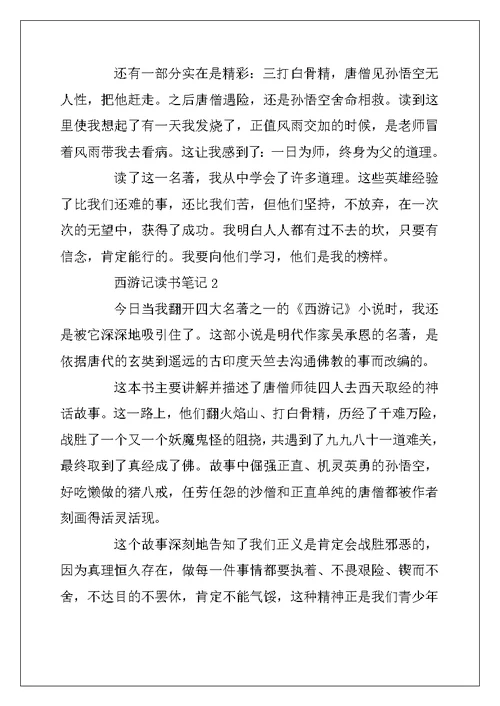 还有一部分实在是精彩：三打白骨精，唐僧见孙悟空无人性，把他赶走。之后唐僧遇险，还是孙悟空舍命相救。读到这里使我想起了有一天我发烧了，正值风雨交加的时候，是老师冒着风雨带我去看病。这让我感到了：一日为师，终身为父的道理。

读了这一名著，我从中学会了许多道理。这些英雄经验了比我们还难的事，还比我们苦，但他们坚持，不放弃，在一次次的无望中，获得了成功。我明白人人都有过不去的坎，只要有信念，肯定能行的。我要向他们学习，他们是我的榜样。

西游记读书笔记 2

今日当我翻开四大名著之一的《西游记》小说时，我还是被它深深地吸引住了。这部小说是明代作家吴承恩的名著，是依据唐代的玄奘到遥远的古印度天竺去沟通佛教的事而改编的。

这本书主要讲解并描述了唐僧师徒四人去西天取经的神话故事。这一路上，他们翻火焰山、打白骨精，历经了千难万险，战胜了一个又一个妖魔鬼怪的阻挠，共遇到了九九八十一道难关，最终取到了真经成了佛。故事中倔强正直、机灵英勇的孙悟空，好吃懒做的猪八戒，任劳任怨的沙僧和正直单纯的唐僧都被作者刻画得活灵活现。

这个故事深刻地告知了我们正义是肯定会战胜邪恶的，因为真理恒久存在，做每一件事情都要执着、不畏艰险、锲而不舍，不达目的不罢休，肯定不能气馁，这种精神正是我们青少年